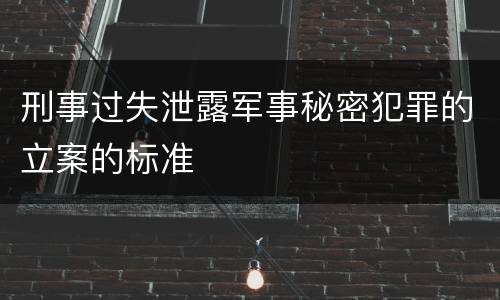 刑事过失泄露军事秘密犯罪的立案的标准